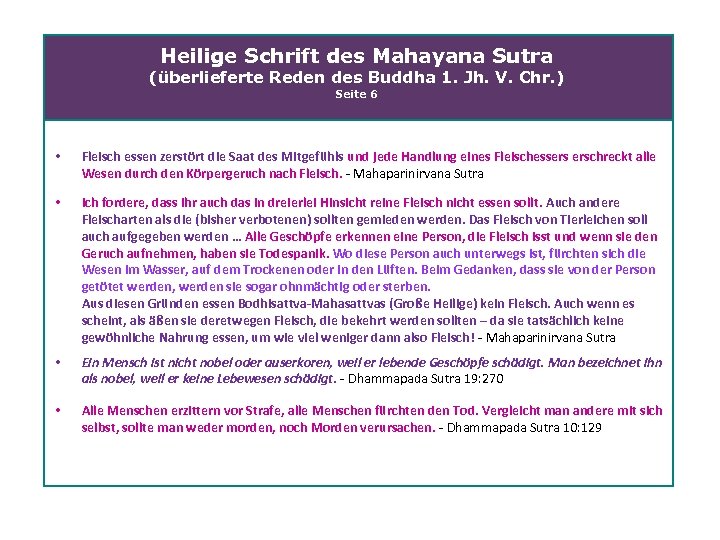 Heilige Schrift des Mahayana Sutra
(überlieferte Reden des Buddha 1. Jh. V. Chr.)
Seite 6

• Fleisch essen zerstört die Saat des Mitgefühls und jede Handlung eines Fleischessers erschreckt alle Wesen durch den Körpergeruch nach Fleisch. - Mahaparinirvana Sutra

• Ich fordere, dass ihr auch das in dreierlei Hinsicht reine Fleisch nicht essen sollt. Auch andere Fleischarten als die (bisher verbotenen) sollten gemieden werden. Das Fleisch von Tierleichen soll auch aufgegeben werden … Alle Geschöpfe erkennen eine Person, die Fleisch isst und wenn sie den Geruch aufnehmen, haben sie Todespanik. Wo diese Person auch unterwegs ist, fürchten sich die Wesen im Wasser, auf dem Trockenen oder in den Lüften. Beim Gedanken, dass sie von der Person getötet werden, werden sie sogar ohnmächtig oder sterben.
Aus diesen Gründen essen Bodhisattva-Mahasattvas (Große Heilige) kein Fleisch. Auch wenn es scheint, als äßen sie deretwegen Fleisch, die bekehrt werden sollten – da sie tatsächlich keine gewöhnliche Nahrung essen, um wie viel weniger dann also Fleisch! - Mahaparinirvana Sutra

• Ein Mensch ist nicht nobel oder auserkoren, weil er lebende Geschöpfe schädigt. Man bezeichnet ihn als nobel, weil er keine Lebewesen schädigt. - Dhammapada Sutra 19:270

• Alle Menschen erzittern vor Strafe, alle Menschen fürchten den Tod. Vergleicht man andere mit sich selbst, sollte man weder morden, noch Morden verursachen. - Dhammapada Sutra 10:129